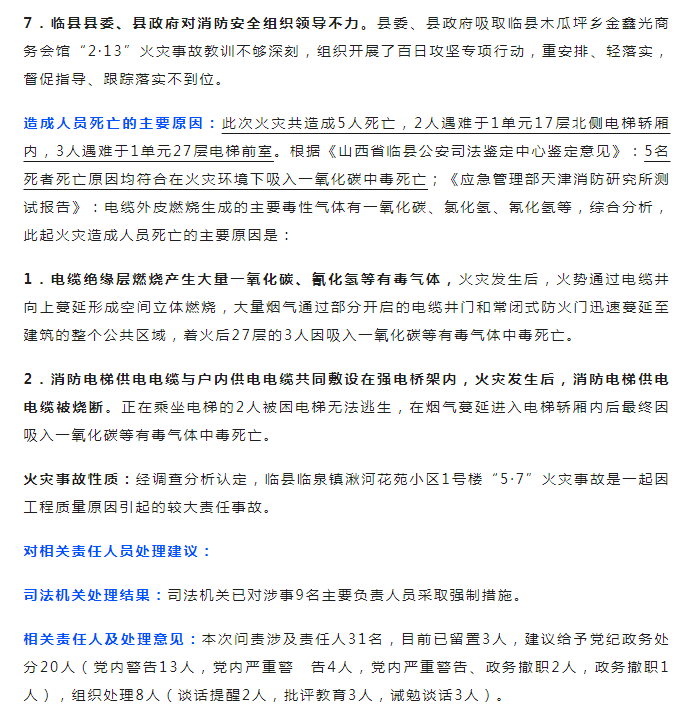 7．临县县委、县政府对消防安全组织领导不力。县委、县政府吸取临县木瓜坪乡金鑫光商务会馆“2·13”火灾事故教训不够深刻，组织开展了百日攻坚专项行动，重安排、轻落实，督促指导、跟踪落实不到位。

造成人员死亡的主要原因：此次火灾共造成5人死亡，2人遇难于1单元17层北侧电梯轿厢内，3人遇难于1单元27层电梯前室。根据《山西省临县公安司法鉴定中心鉴定意见》：5名死者死亡原因均符合在火灾环境下吸入一氧化碳中毒死亡；《应急管理部天津消防研究所测试报告》：电缆外皮燃烧生成的主要毒性气体有一氧化碳、氯化氢、氰化氢等，综合分析，此起火灾造成人员死亡的主要原因是：

1．电缆绝缘层燃烧产生大量一氧化碳、氰化氢等有毒气体，火灾发生后，火势通过电缆井向上蔓延形成空间立体燃烧，大量烟气通过部分开启的电缆井门和常闭式防火门迅速蔓延至建筑的整个公共区域，着火后27层的3人因吸入一氧化碳等有毒气体中毒死亡。

2．消防电梯供电电缆与户内供电电缆共同敷设在强电桥架内，火灾发生后，消防电梯供电电缆被烧断。正在乘坐电梯的2人被困电梯无法逃生，在烟气蔓延进入电梯轿厢内后最终因吸入一氧化碳等有毒气体中毒死亡。

火灾事故性质：经调查分析认定，临县临泉镇湫河花苑小区1号楼“5·7”火灾事故是一起因工程质量原因引起的较大责任事故。

对相关责任人员处理建议：

司法机关处理结果：司法机关已对涉事9名主要负责人员采取强制措施。

相关责任人及处理意见：本次问责涉及责任人31名，目前已留置3人，建议给予党纪政务处分20人（党内警告13人，党内严重警 告4人，党内严重警告、政务撤职2人，政务撤职1人），组织处理8人（谈话提醒2人，批评教育3人，诫勉谈话3人）。